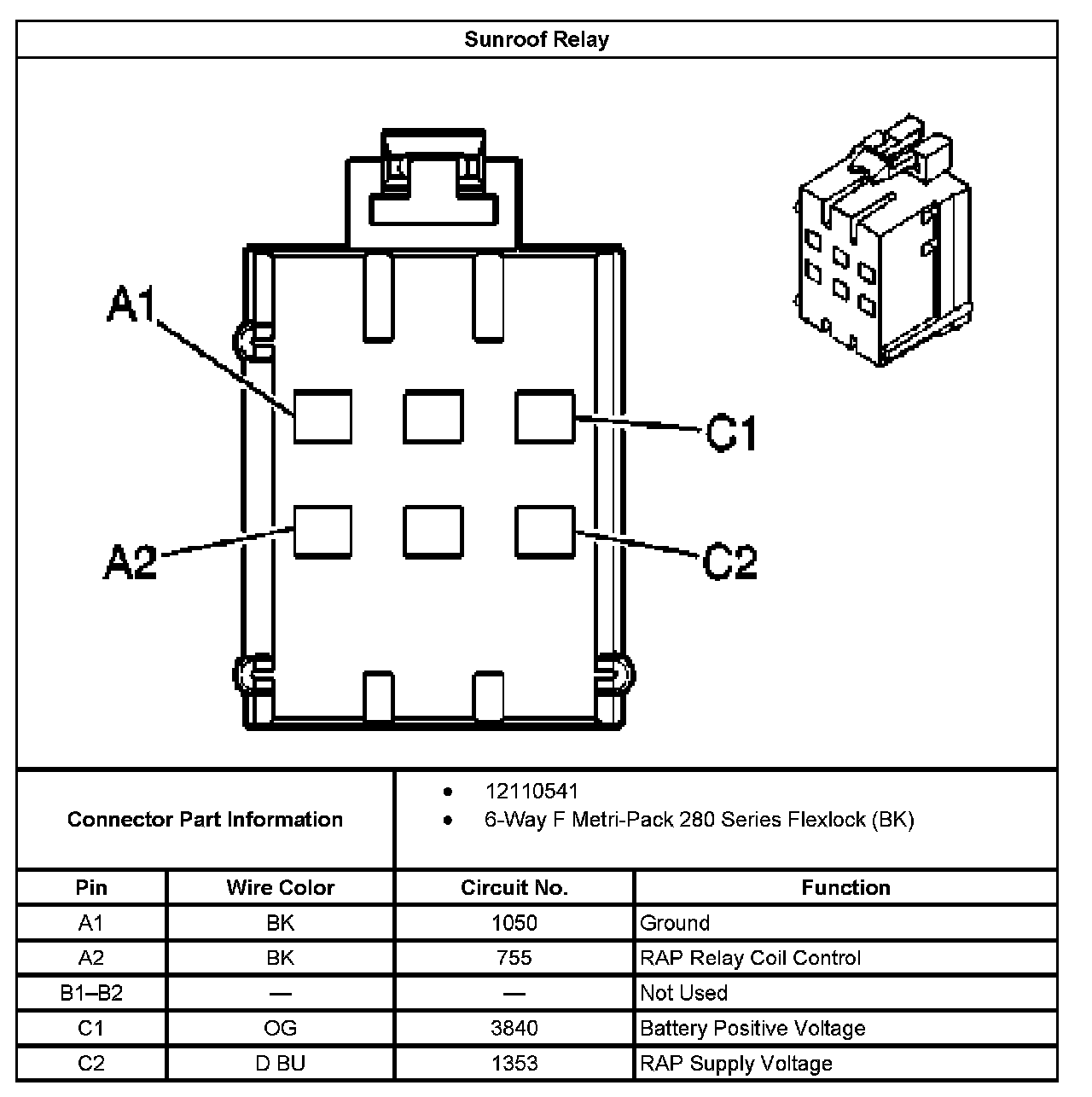 Sunroof Relay

A1

C1

A2

C2

Connector Part Information

- 12110541
- 6-Way F Metri-Pack 280 Series Flexlock (BK)

| Pin | Wire Color | Circuit No. | Function |
|---|---|---|---|
| A1 | BK | 1050 | Ground |
| A2 | BK | 755 | RAP Relay Coil Control |
| B1–B2 | — | — | Not Used |
| C1 | OG | 3840 | Battery Positive Voltage |
| C2 | D BU | 1353 | RAP Supply Voltage |